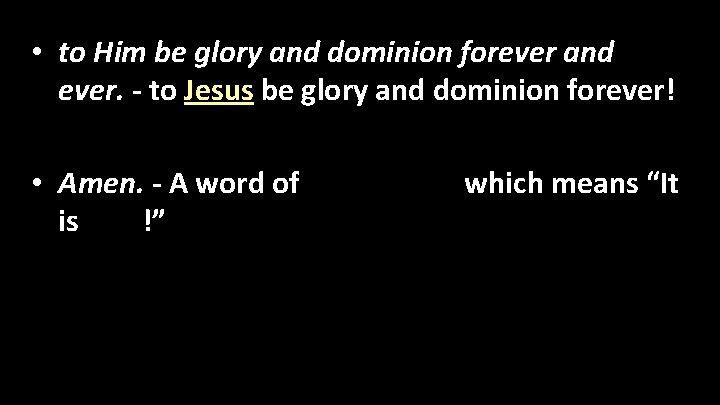 • to Him be glory and dominion forever and ever. - to Jesus be glory and dominion forever!

• Amen. - A word of which means “It is !”